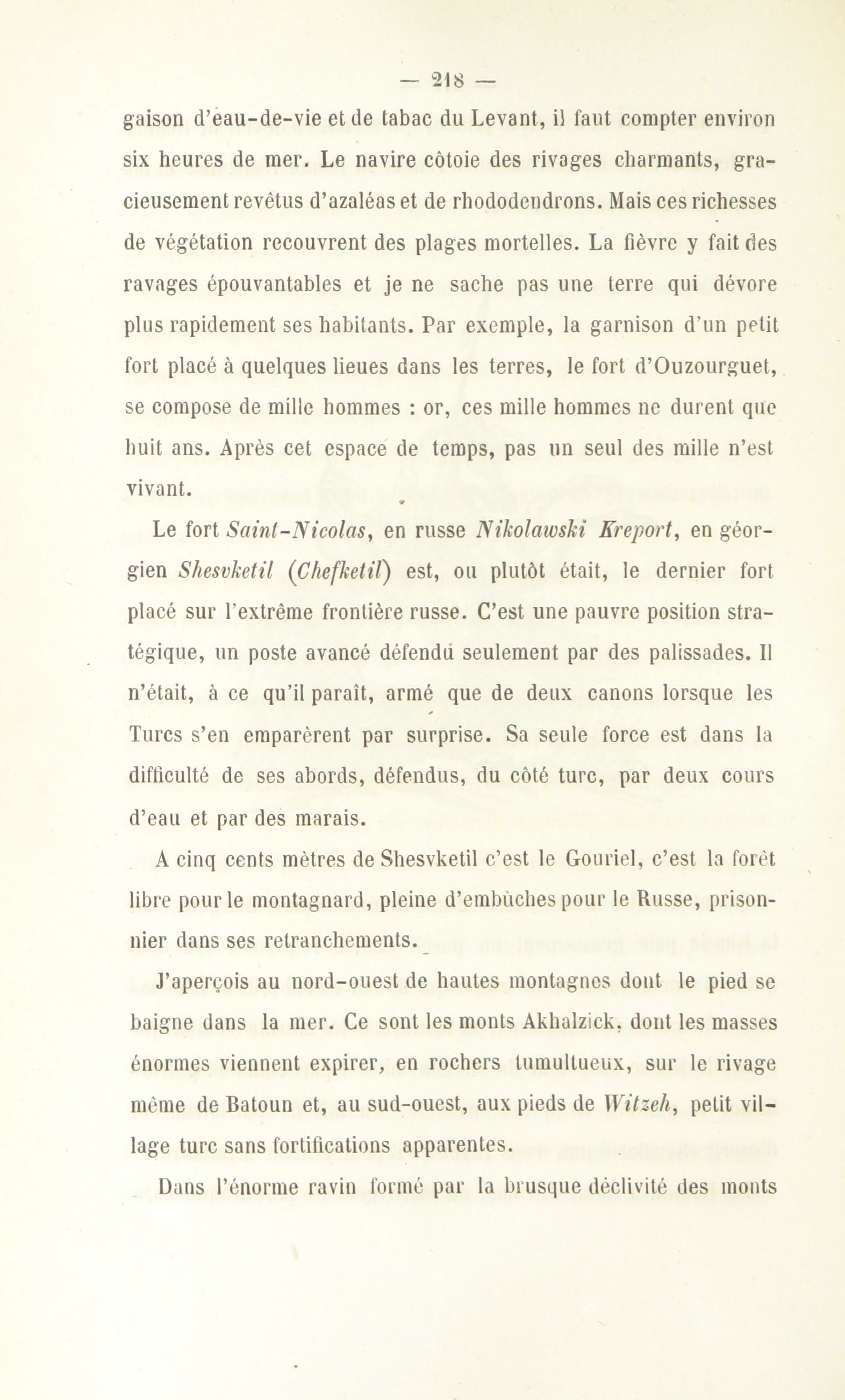 — 218 —

gaison d'eau-de-vie et de tabac du Levant, il faut compter environ six heures de mer. Le navire côtoie des rivages charmants, gracieusement revêtus d'azaléas et de rhododendrons. Mais ces richesses de végétation recouvrent des plages mortelles. La fièvre y fait des ravages épouvantables et je ne sache pas une terre qui dévore plus rapidement ses habitants. Par exemple, la garnison d'un petit fort placé à quelques lieues dans les terres, le fort d'Ouzourguet, se compose de mille hommes : or, ces mille hommes ne durent que huit ans. Après cet espace de temps, pas un seul des mille n'est vivant.

Le fort Saint-Nicolas, en russe Nikolawski Kreport, en géorgien Shesvketil (Chefketil) est, ou plutôt était, le dernier fort placé sur l'extrême frontière russe. C'est une pauvre position stratégique, un poste avancé défendu seulement par des palissades. Il n'était, à ce qu'il paraît, armé que de deux canons lorsque les Turcs s'en emparèrent par surprise. Sa seule force est dans la difficulté de ses abords, défendus, du côté turc, par deux cours d'eau et par des marais.

A cinq cents mètres de Shesvketil c'est le Gouriel, c'est la forêt libre pour le montagnard, pleine d'embûches pour le Russe, prisonnier dans ses retranchements.

J'aperçois au nord-ouest de hautes montagnes dont le pied se baigne dans la mer. Ce sont les monts Akhalzick, dont les masses énormes viennent expirer, en rochers tumultueux, sur le rivage même de Batoun et, au sud-ouest, aux pieds de Witzeh, petit village turc sans fortifications apparentes.

Dans l'énorme ravin formé par la brusque déclivité des monts